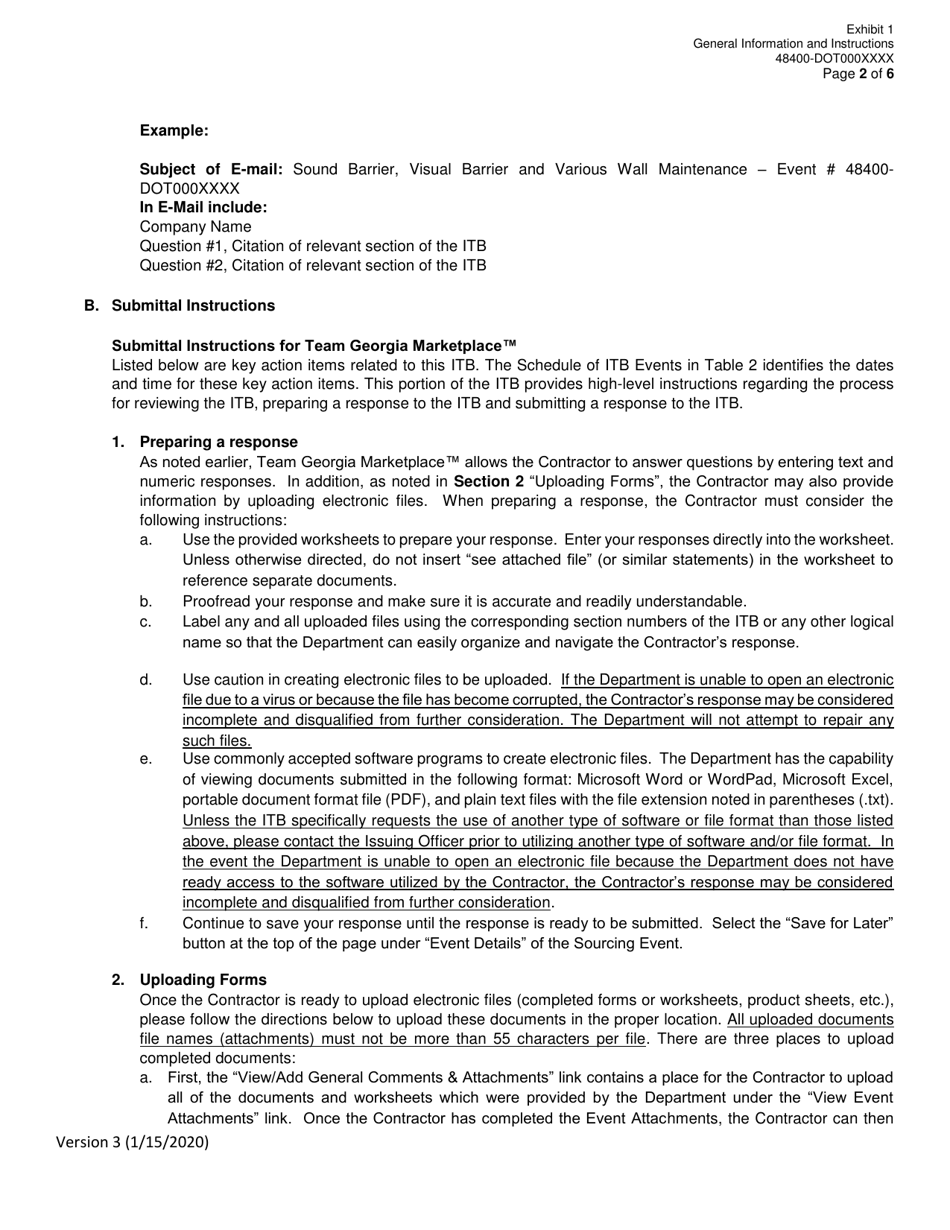 Exhibit 1
General Information and Instructions
48400-DOT000XXXX
Page 2 of 6

Example:

Subject of E-mail: Sound Barrier, Visual Barrier and Various Wall Maintenance – Event # 48400-DOT000XXXX
In E-Mail include:
Company Name
Question #1, Citation of relevant section of the ITB
Question #2, Citation of relevant section of the ITB

B. Submittal Instructions

Submittal Instructions for Team Georgia Marketplace™
Listed below are key action items related to this ITB. The Schedule of ITB Events in Table 2 identifies the dates and time for these key action items. This portion of the ITB provides high-level instructions regarding the process for reviewing the ITB, preparing a response to the ITB and submitting a response to the ITB.

1. Preparing a response
As noted earlier, Team Georgia Marketplace™ allows the Contractor to answer questions by entering text and numeric responses. In addition, as noted in Section 2 “Uploading Forms”, the Contractor may also provide information by uploading electronic files. When preparing a response, the Contractor must consider the following instructions:
a. Use the provided worksheets to prepare your response. Enter your responses directly into the worksheet. Unless otherwise directed, do not insert “see attached file” (or similar statements) in the worksheet to reference separate documents.
b. Proofread your response and make sure it is accurate and readily understandable.
c. Label any and all uploaded files using the corresponding section numbers of the ITB or any other logical name so that the Department can easily organize and navigate the Contractor’s response.

d. Use caution in creating electronic files to be uploaded. If the Department is unable to open an electronic file due to a virus or because the file has become corrupted, the Contractor’s response may be considered incomplete and disqualified from further consideration. The Department will not attempt to repair any such files.
e. Use commonly accepted software programs to create electronic files. The Department has the capability of viewing documents submitted in the following format: Microsoft Word or WordPad, Microsoft Excel, portable document format file (PDF), and plain text files with the file extension noted in parentheses (.txt). Unless the ITB specifically requests the use of another type of software or file format than those listed above, please contact the Issuing Officer prior to utilizing another type of software and/or file format. In the event the Department is unable to open an electronic file because the Department does not have ready access to the software utilized by the Contractor, the Contractor’s response may be considered incomplete and disqualified from further consideration.
f. Continue to save your response until the response is ready to be submitted. Select the “Save for Later” button at the top of the page under “Event Details” of the Sourcing Event.

2. Uploading Forms
Once the Contractor is ready to upload electronic files (completed forms or worksheets, product sheets, etc.), please follow the directions below to upload these documents in the proper location. All uploaded documents file names (attachments) must not be more than 55 characters per file. There are three places to upload completed documents:
a. First, the “View/Add General Comments & Attachments” link contains a place for the Contractor to upload all of the documents and worksheets which were provided by the Department under the “View Event Attachments” link. Once the Contractor has completed the Event Attachments, the Contractor can then

Version 3 (1/15/2020)